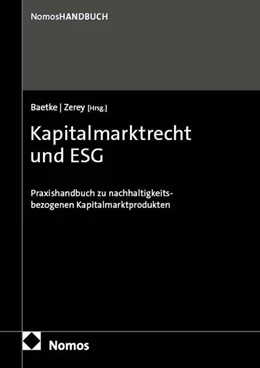 NomosHANDBUCH

Baetke | Zerey [Hrsg.]

Kapitalmarktrecht und ESG

Praxishandbuch zu nachhaltigkeitsbezogenen Kapitalmarktprodukten

Nomos